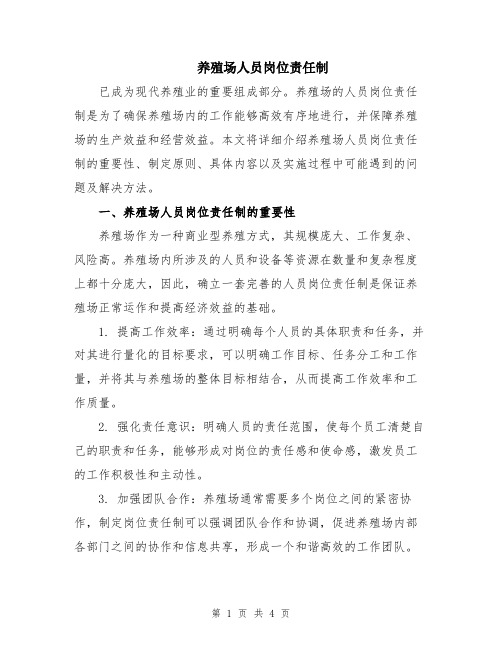 养殖场人员岗位责任制

已成为现代养殖业的重要组成部分。养殖场的人员岗位责任制是为了确保养殖场内的工作能够高效有序地进行，并保障养殖场的生产效益和经营效益。本文将详细介绍养殖场人员岗位责任制的重要性、制定原则、具体内容以及实施过程中可能遇到的问题及解决方法。

一、养殖场人员岗位责任制的重要性

养殖场作为一种商业型养殖方式，其规模庞大、工作复杂、风险高。养殖场内所涉及的人员和设备等资源在数量和复杂程度上都十分庞大，因此，确立一套完善的人员岗位责任制是保证养殖场正常运作和提高经济效益的基础。

1. 提高工作效率：通过明确每个人员的具体职责和任务，并对其进行量化的目标要求，可以明确工作目标、任务分工和工作量，并将其与养殖场的整体目标相结合，从而提高工作效率和工作质量。

2. 强化责任意识：明确人员的责任范围，使每个员工清楚自己的职责和任务，能够形成对岗位的责任感和使命感，激发员工的工作积极性和主动性。

3. 加强团队合作：养殖场通常需要多个岗位之间的紧密协作，制定岗位责任制可以强调团队合作和协调，促进养殖场内部各部门之间的协作和信息共享，形成一个和谐高效的工作团队。

第 1 页 共 4 页